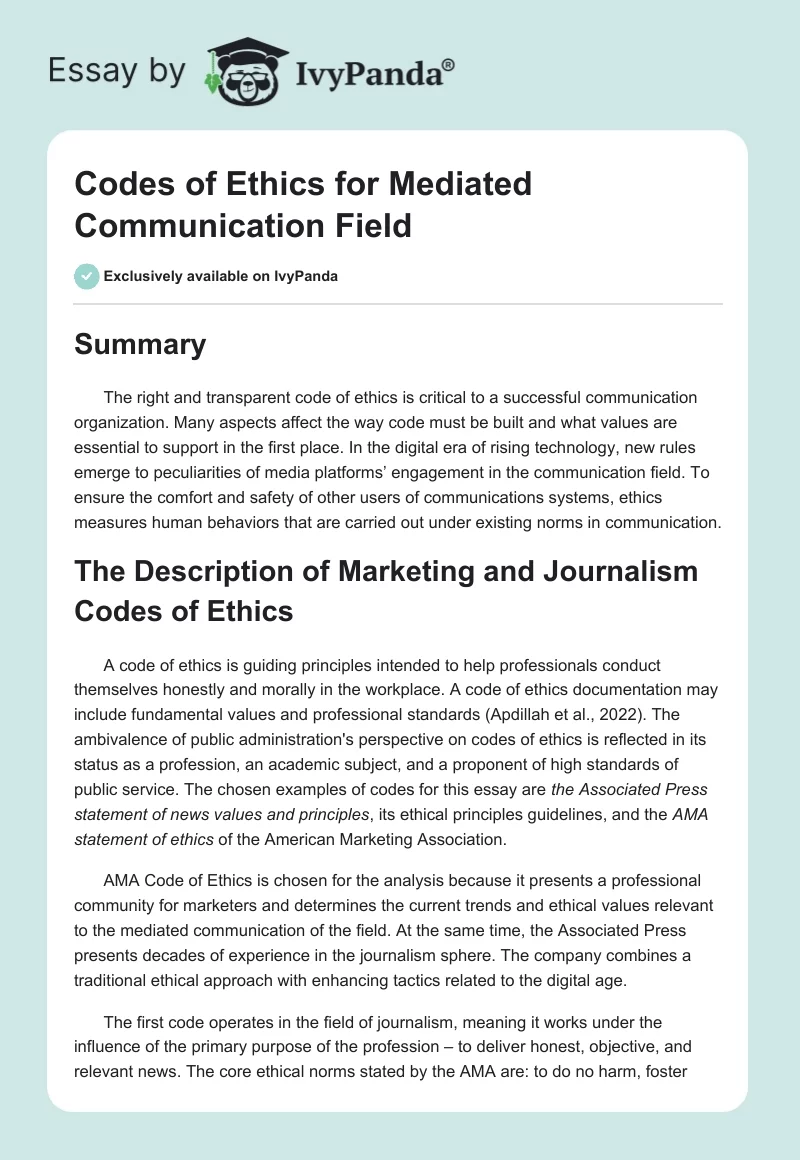 Essay by IvyPanda®

Codes of Ethics for Mediated Communication Field

Exclusively available on IvyPanda

Summary

The right and transparent code of ethics is critical to a successful communication organization. Many aspects affect the way code must be built and what values are essential to support in the first place. In the digital era of rising technology, new rules emerge to peculiarities of media platforms' engagement in the communication field. To ensure the comfort and safety of other users of communications systems, ethics measures human behaviors that are carried out under existing norms in communication.

The Description of Marketing and Journalism Codes of Ethics

A code of ethics is guiding principles intended to help professionals conduct themselves honestly and morally in the workplace. A code of ethics documentation may include fundamental values and professional standards (Apdillah et al., 2022). The ambivalence of public administration's perspective on codes of ethics is reflected in its status as a profession, an academic subject, and a proponent of high standards of public service. The chosen examples of codes for this essay are the Associated Press statement of news values and principles, its ethical principles guidelines, and the AMA statement of ethics of the American Marketing Association.

AMA Code of Ethics is chosen for the analysis because it presents a professional community for marketers and determines the current trends and ethical values relevant to the mediated communication of the field. At the same time, the Associated Press presents decades of experience in the journalism sphere. The company combines a traditional ethical approach with enhancing tactics related to the digital age.

The first code operates in the field of journalism, meaning it works under the influence of the primary purpose of the profession – to deliver honest, objective, and relevant news. The core ethical norms stated by the AMA are: to do no harm, foster